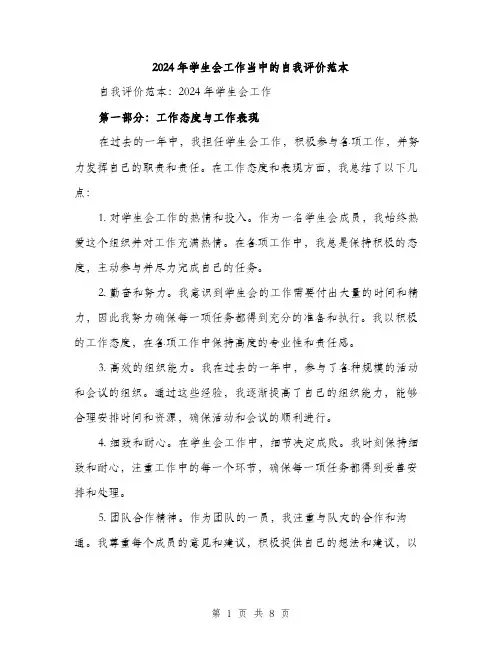 2024年学生会工作当中的自我评价范本

自我评价范本：2024年学生会工作

第一部分：工作态度与工作表现

在过去的一年中，我担任学生会工作，积极参与各项工作，并努力发挥自己的职责和责任。在工作态度和表现方面，我总结了以下几点：

1. 对学生会工作的热情和投入。作为一名学生会成员，我始终热爱这个组织并对工作充满热情。在各项工作中，我总是保持积极的态度，主动参与并尽力完成自己的任务。

2. 勤奋和努力。我意识到学生会的工作需要付出大量的时间和精力，因此我努力确保每一项任务都得到充分的准备和执行。我以积极的工作态度，在各项工作中保持高度的专业性和责任感。

3. 高效的组织能力。我在过去的一年中，参与了各种规模的活动和会议的组织。通过这些经验，我逐渐提高了自己的组织能力，能够合理安排时间和资源，确保活动和会议的顺利进行。

4. 细致和耐心。在学生会工作中，细节决定成败。我时刻保持细致和耐心，注重工作中的每一个环节，确保每一项任务都得到妥善安排和处理。

5. 团队合作精神。作为团队的一员，我注重与队友的合作和沟通。我尊重每个成员的意见和建议，积极提供自己的想法和建议，以

第 1 页 共 8 页